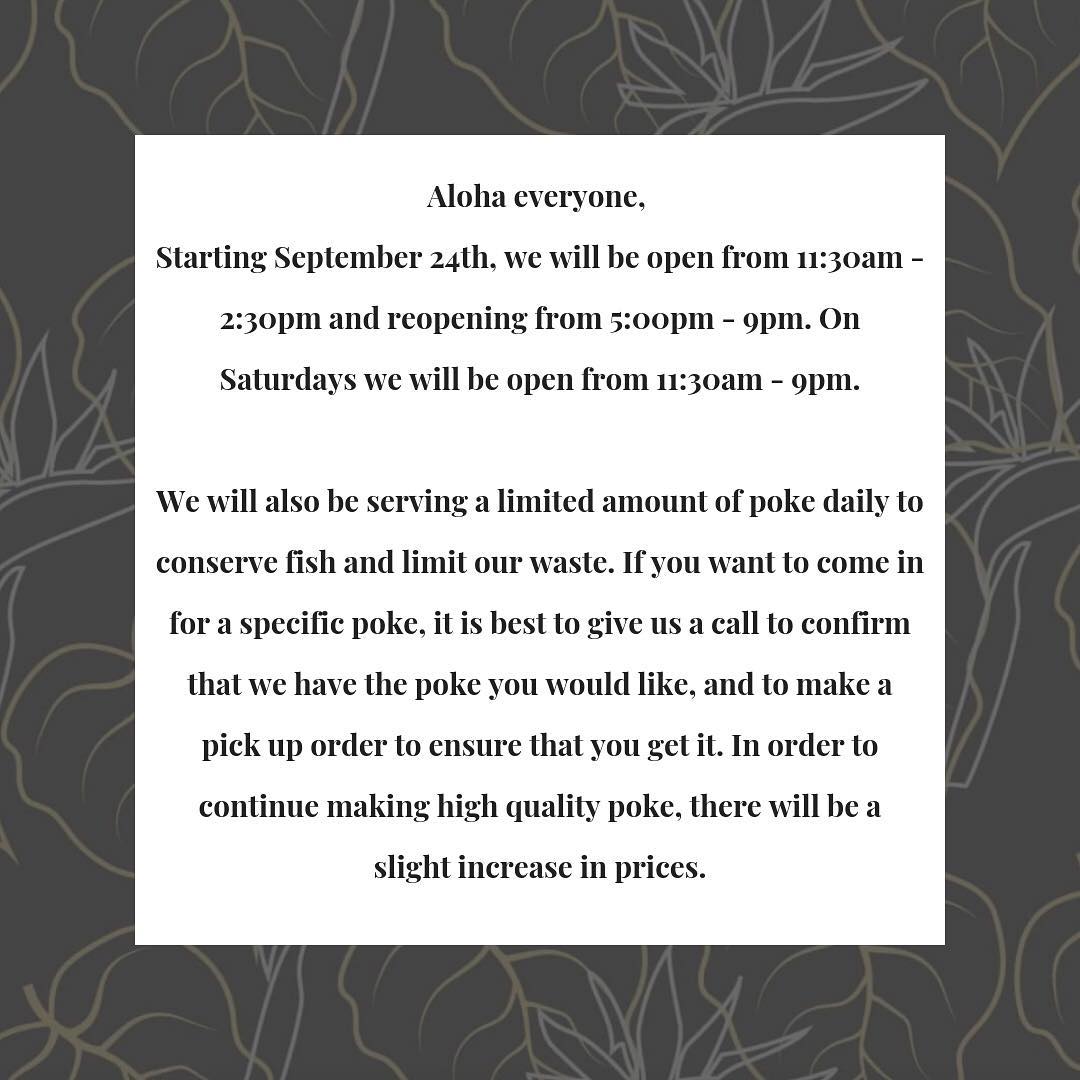 Aloha everyone,
Starting September 24th, we will be open from 11:30am - 2:30pm and reopening from 5:00pm - 9pm. On Saturdays we will be open from 11:30am - 9pm.

We will also be serving a limited amount of poke daily to conserve fish and limit our waste. If you want to come in for a specific poke, it is best to give us a call to confirm that we have the poke you would like, and to make a pick up order to ensure that you get it. In order to continue making high quality poke, there will be a slight increase in prices.